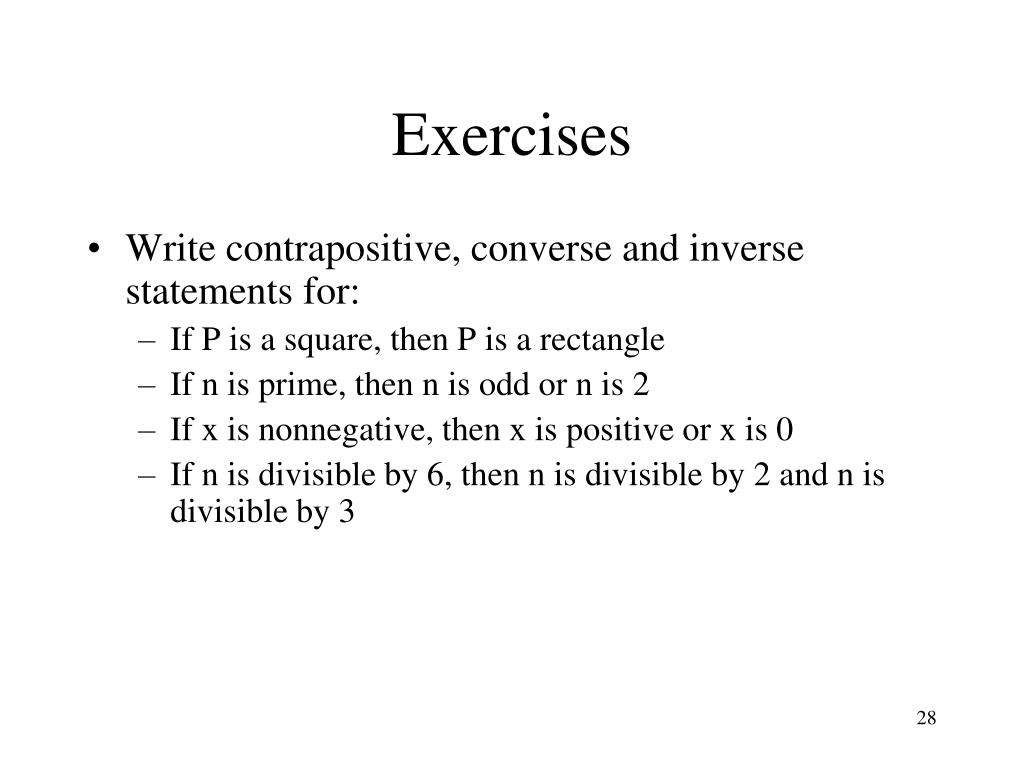 Exercises

• Write contrapositive, converse and inverse statements for:
– If P is a square, then P is a rectangle
– If n is prime, then n is odd or n is 2
– If x is nonnegative, then x is positive or x is 0
– If n is divisible by 6, then n is divisible by 2 and n is divisible by 3

28